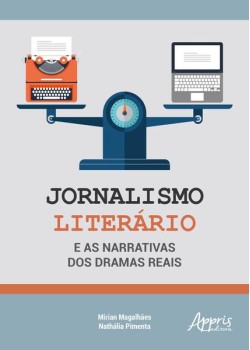 JORNALISMO
LITERÁRIO
E AS NARRATIVAS
DOS DRAMAS REAIS

Mirian Magalhães
Nathália Pimenta

Appris
editora